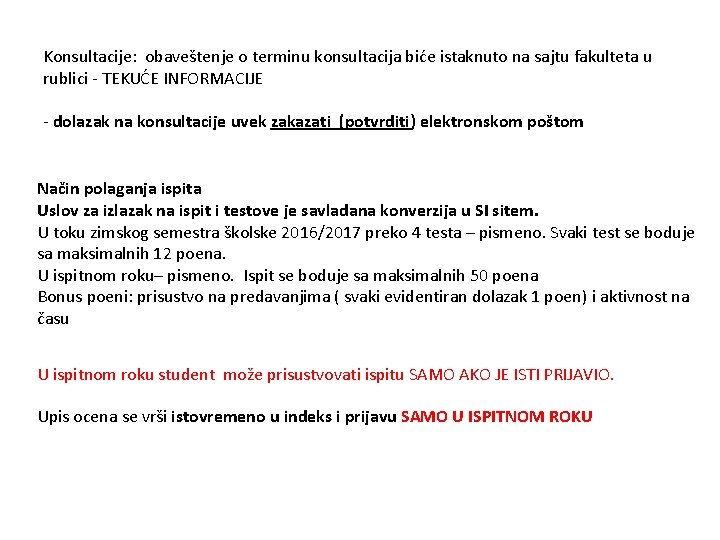 Konsultacije: obaveštenje o terminu konsultacija biće istaknuto na sajtu fakulteta u rublici - TEKUĆE INFORMACIJE

- dolazak na konsultacije uvek zakazati (potvrditi) elektronskom poštom

Način polaganja ispita
Uslov za izlazak na ispit i testove je savladana konverzija u SI sitem.
U toku zimskog semestra školske 2016/2017 preko 4 testa – pismeno. Svaki test se boduje sa maksimalnih 12 poena.
U ispitnom roku– pismeno. Ispit se boduje sa maksimalnih 50 poena
Bonus poeni: prisustvo na predavanjima ( svaki evidentiran dolazak 1 poen) i aktivnost na času

U ispitnom roku student može prisustvovati ispitu SAMO AKO JE ISTI PRIJAVIO.

Upis ocena se vrši istovremeno u indeks i prijavu SAMO U ISPITNOM ROKU